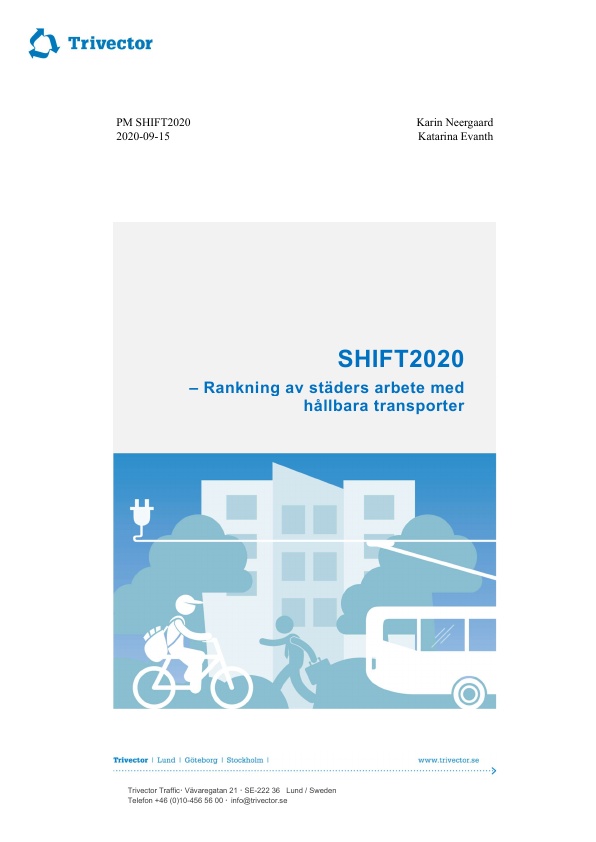 Trivector

PM SHIFT2020
2020-09-15

Karin Neergaard
Katarina Evanth

SHIFT2020
– Rankning av städers arbete med hållbara transporter

Trivector | Lund | Göteborg | Stockholm |

www.trivector.se

Trivector Traffic · Vävaregatan 21 · SE-222 36 Lund / Sweden
Telefon +46 (0)10-456 56 00 · info@trivector.se